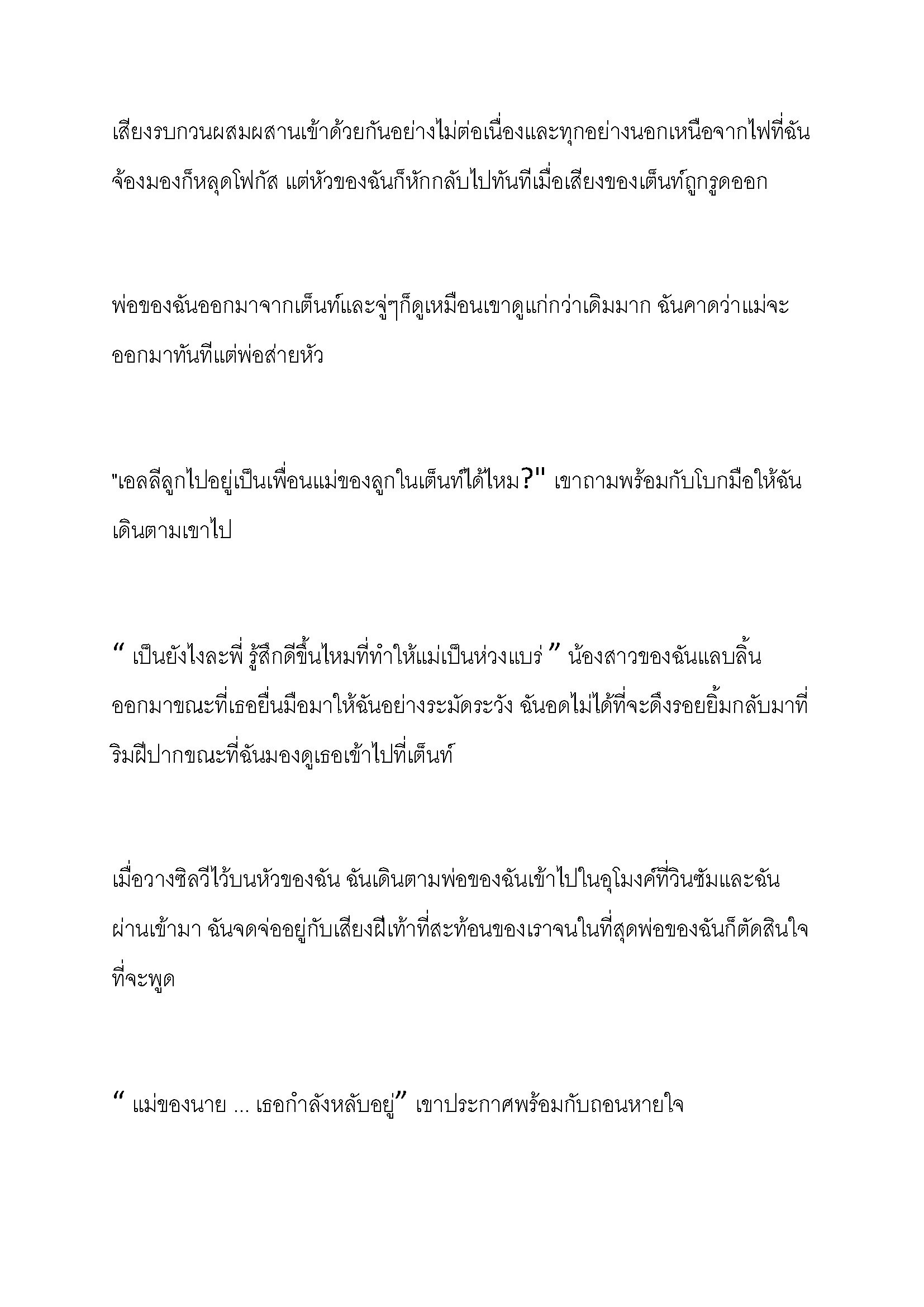 เสียงรบกวนผสมผสานเข้าด้วยกันอย่างไม่ต่อเนื่องและทุกอย่างนอกเหนือจากไฟที่ฉันจ้องมองก็หลุดโฟกัส แต่หัวของฉันก็หักกลับไปทันทีเมื่อเสียงของเต็นท์ถูกรูดออก

พ่อของฉันออกมาจากเต็นท์และจู่ๆก็ดูเหมือนเขาดูแก่กว่าเดิมมาก ฉันคาดว่าแม่จะออกมาทันทีแต่พ่อส่ายหัว

"เอลลีลูกไปอยู่เป็นเพื่อนแม่ของลูกในเต็นท์ได้ไหม?" เขาถามพร้อมกับโบกมือให้ฉันเดินตามเขาไป

“ เป็นยังไงละพี่ รู้สึกดีขึ้นไหมที่ทำให้แม่เป็นห่วงแบร่ ” น้องสาวของฉันแลบลิ้นออกมาขณะที่เธอยื่นมือมาให้ฉันอย่างระมัดระวัง ฉันอดไม่ได้ที่จะดึงรอยยิ้มกลับมาที่ริมฝีปากขณะที่ฉันมองดูเธอเข้าไปที่เต็นท์

เมื่อวางซิลวีไว้บนหัวของฉัน ฉันเดินตามพ่อของฉันเข้าไปในอุโมงค์ที่วินซัมและฉันผ่านเข้ามา ฉันจดจ่ออยู่กับเสียงฝีเท้าที่สะท้อนของเราจนในที่สุดพ่อของฉันก็ตัดสินใจที่จะพูด

“ แม่ของนาย ... เธอกำลังหลับอยู่” เขาประกาศพร้อมกับถอนหายใจ